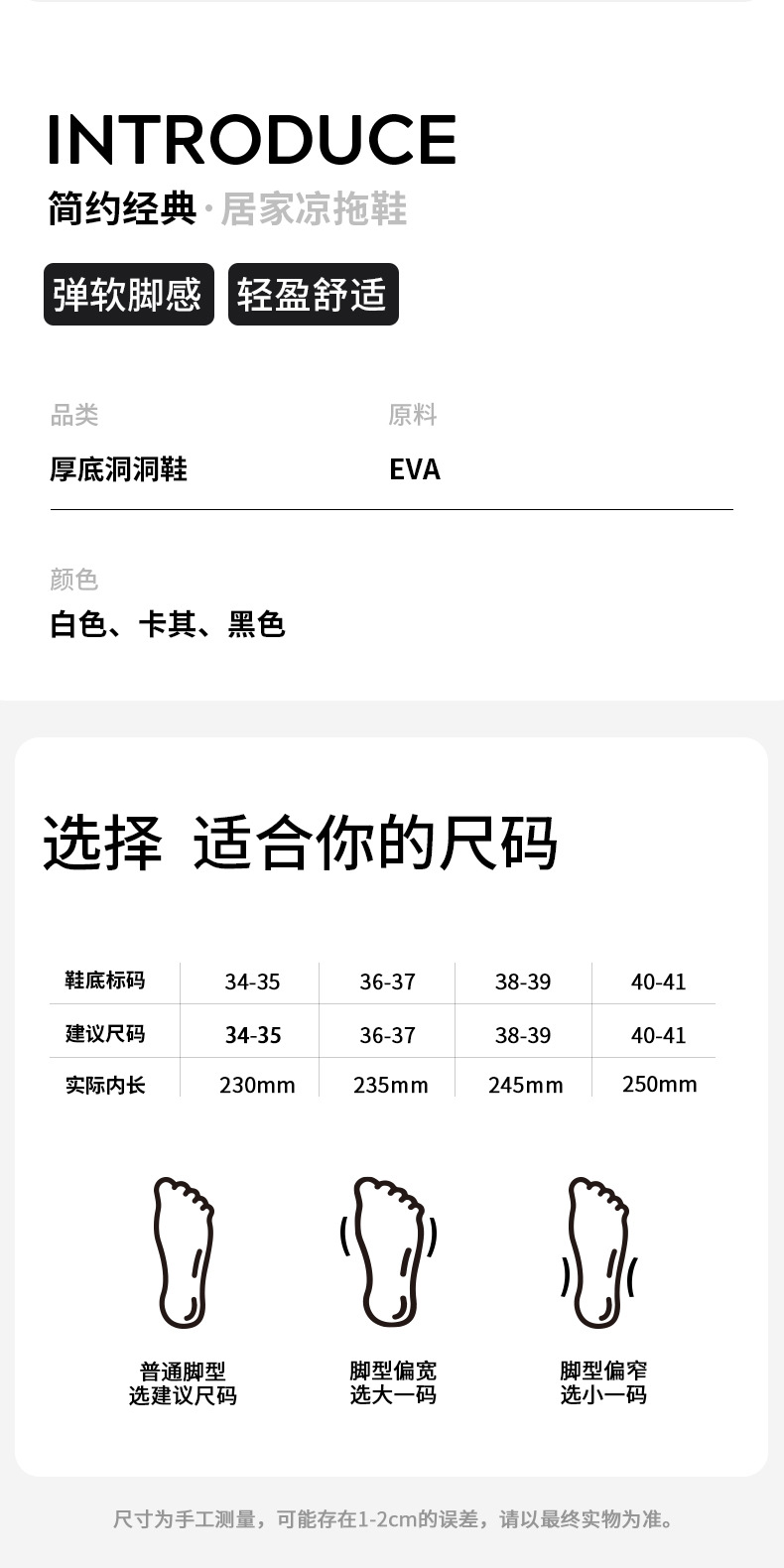 INTRODUCE

简约经典·居家凉拖鞋

弹软脚感 轻盈舒适

品类
厚底洞洞鞋

原料
EVA

颜色
白色、卡其、黑色

选择 适合你的尺码

| 鞋底标码 | 34-35 | 36-37 | 38-39 | 40-41 |
|---|---|---|---|---|
| 建议尺码 | 34-35 | 36-37 | 38-39 | 40-41 |
| 实际内长 | 230mm | 235mm | 245mm | 250mm |

普通脚型
选建议尺码

脚型偏宽
选大一码

脚型偏窄
选小一码

尺寸为手工测量，可能存在1-2cm的误差，请以最终实物为准。